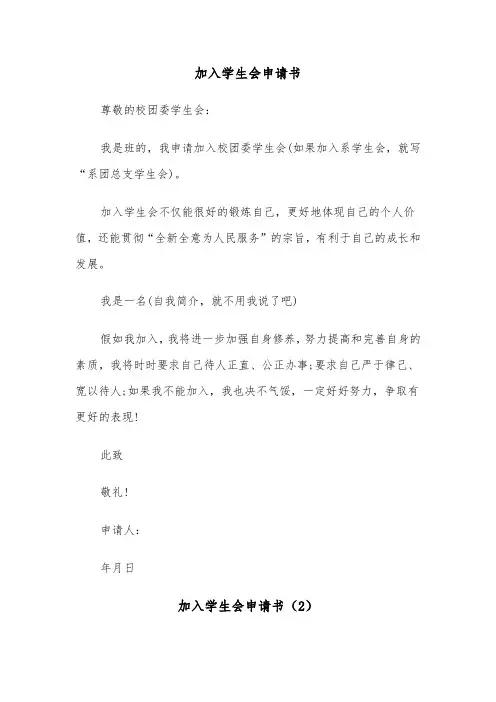 加入学生会申请书

尊敬的校团委学生会：

我是班的，我申请加入校团委学生会(如果加入系学生会，就写“系团总支学生会)。

加入学生会不仅能很好的锻炼自己，更好地体现自己的个人价值，还能贯彻“全新全意为人民服务”的宗旨，有利于自己的成长和发展。

我是一名(自我简介，就不用我说了吧)

假如我加入，我将进一步加强自身修养，努力提高和完善自身的素质，我将时时要求自己待人正直、公正办事;要求自己严于律己、宽以待人;如果我不能加入，我也决不气馁，一定好好努力，争取有更好的表现!

此致

敬礼!

申请人：

年月日

加入学生会申请书（2）